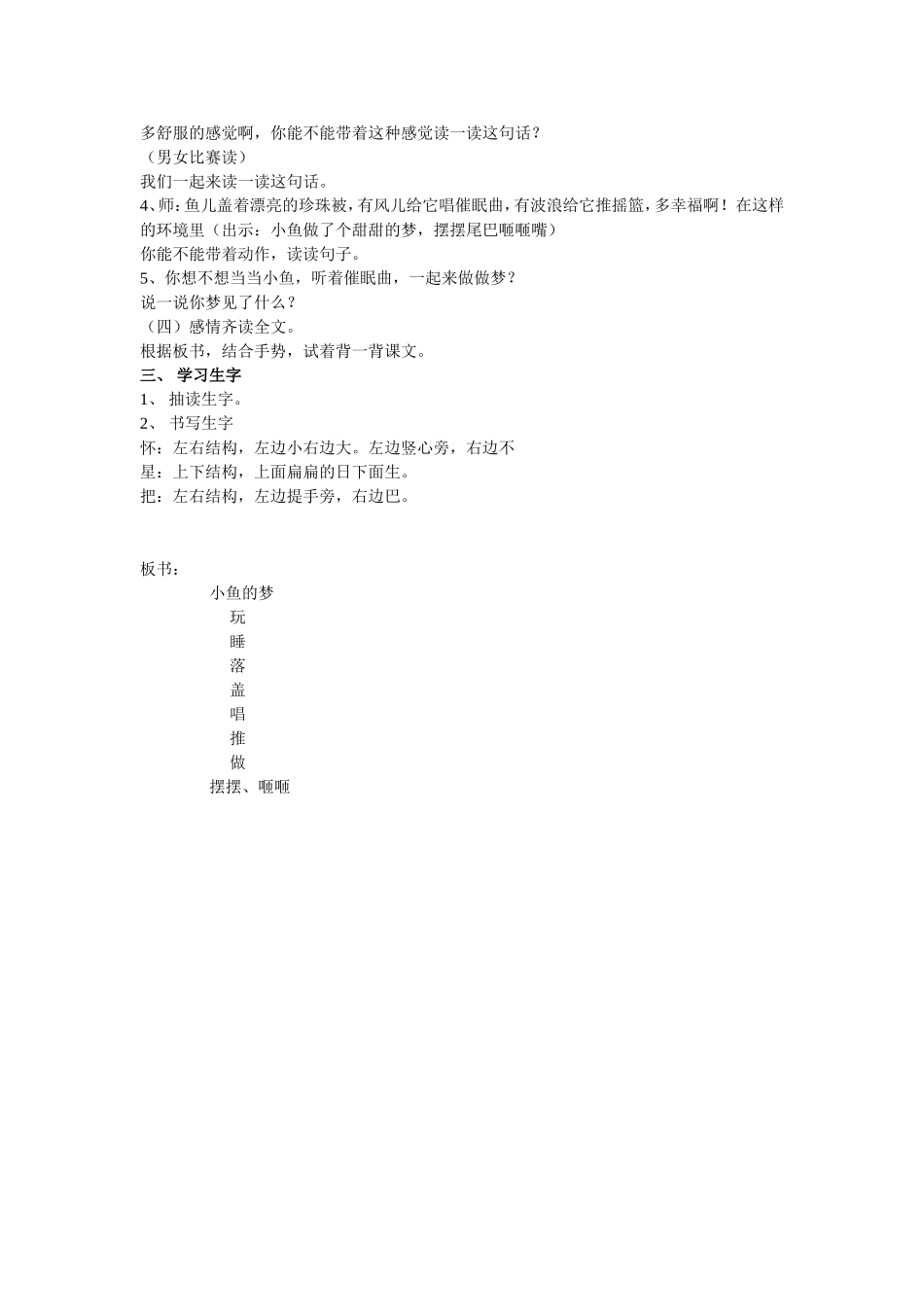 多舒服的感觉啊，你能不能带着这种感觉读一读这句话？
（男女比赛读）
我们一起来读一读这句话。
4、师：鱼儿盖着漂亮的珍珠被，有风儿给它唱催眠曲，有波浪给它推摇篮，多幸福啊！在这样的环境里（出示：小鱼做了个甜甜的梦，摆摆尾巴咂咂嘴）
你能不能带着动作，读读句子。
5、你想不想当当小鱼，听着催眠曲，一起来做做梦？
说一说你梦见了什么？
（四）感情齐读全文。
根据板书，结合手势，试着背一背课文。
三、 学习生字
1、 抽读生字。
2、 书写生字
怀：左右结构，左边小右边大。左边竖心旁，右边不
星：上下结构，上面扁扁的日下面生。
把：左右结构，左边提手旁，右边巴。

板书：
小鱼的梦
玩
睡
落
盖
唱
推
做
摆摆、咂咂